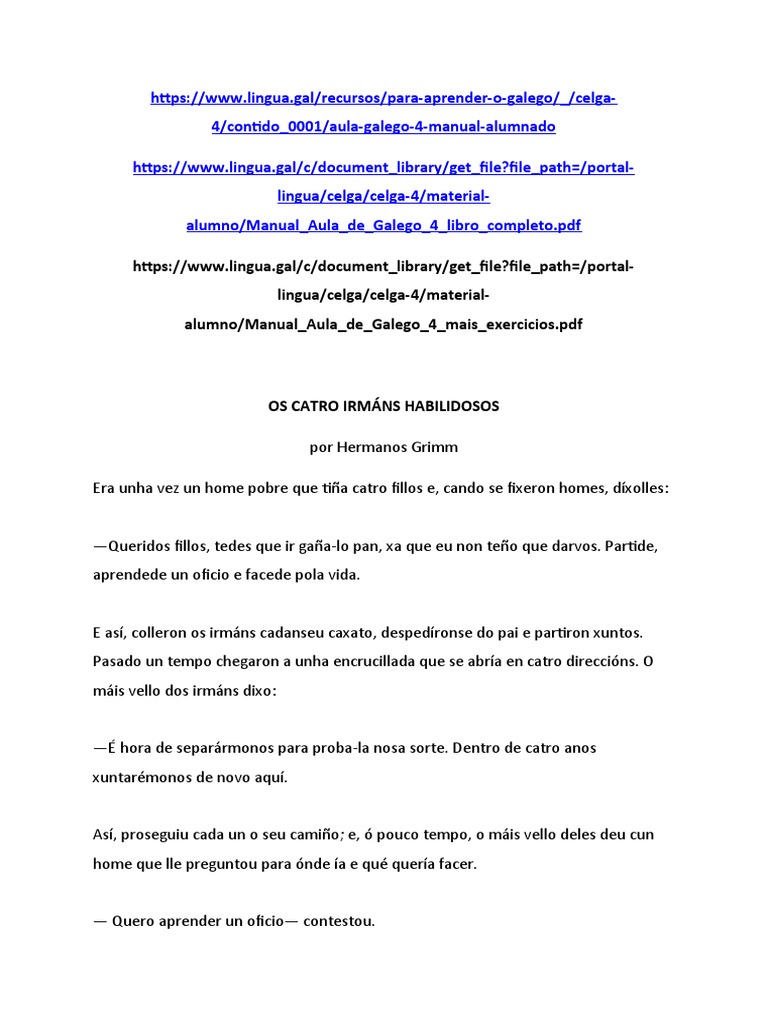 https://www.lingua.gal/recursos/para-aprender-o-galego/_/celga-4/contido_0001/aula-galego-4-manual-alumnado

https://www.lingua.gal/c/document_library/get_file?file_path=/portal-lingua/celga/celga-4/material-alumno/Manual_Aula_de_Galego_4_libro_completo.pdf

https://www.lingua.gal/c/document_library/get_file?file_path=/portal-lingua/celga/celga-4/material-alumno/Manual_Aula_de_Galego_4_mais_exercicios.pdf

OS CATRO IRMÁNS HABILIDOSOS

por Hermanos Grimm

Era unha vez un home pobre que tiña catro fillos e, cando se fixeron homes, díxolles:

—Queridos fillos, tedes que ir gaña-lo pan, xa que eu non teño que darvos. Partide, aprendede un oficio e facede pola vida.

E así, colleron os irmáns cadanseu caxato, despedíronse do pai e partiron xuntos. Pasado un tempo chegaron a unha encrucillada que se abría en catro direccións. O máis vello dos irmáns dixo:

—É hora de separármonos para proba-la nosa sorte. Dentro de catro anos xuntarémonos de novo aquí.

Así, proseguiu cada un o seu camiño; e, ó pouco tempo, o máis vello deles deu cun home que lle preguntou para ónde ía e qué quería facer.

— Quero aprender un oficio— contestou.